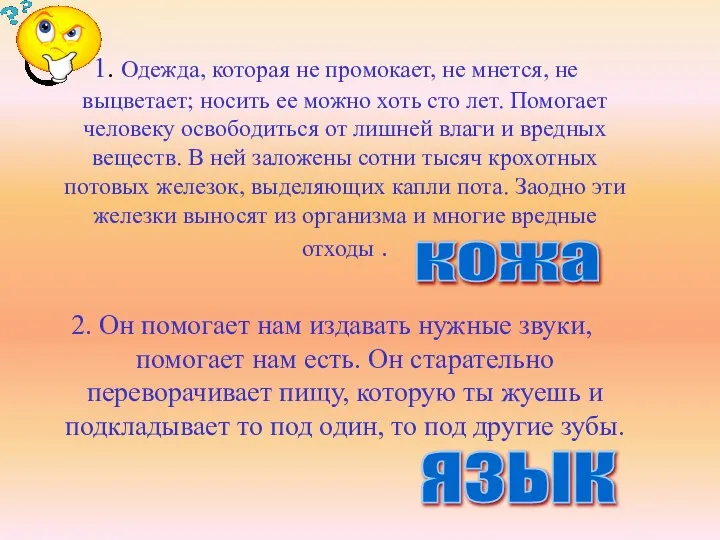 1. Одежда, которая не промокает, не мнется, не выцветает; носить ее можно хоть сто лет. Помогает человеку освободиться от лишней влаги и вредных веществ. В ней заложены сотни тысяч крохотных потовых железок, выделяющих капли пота. Заодно эти железки выносят из организма и многие вредные отходы .

кожа

2. Он помогает нам издавать нужные звуки, помогает нам есть. Он старательно переворачивает пищу, которую ты жуешь и подкладывает то под один, то под другие зубы.

язык